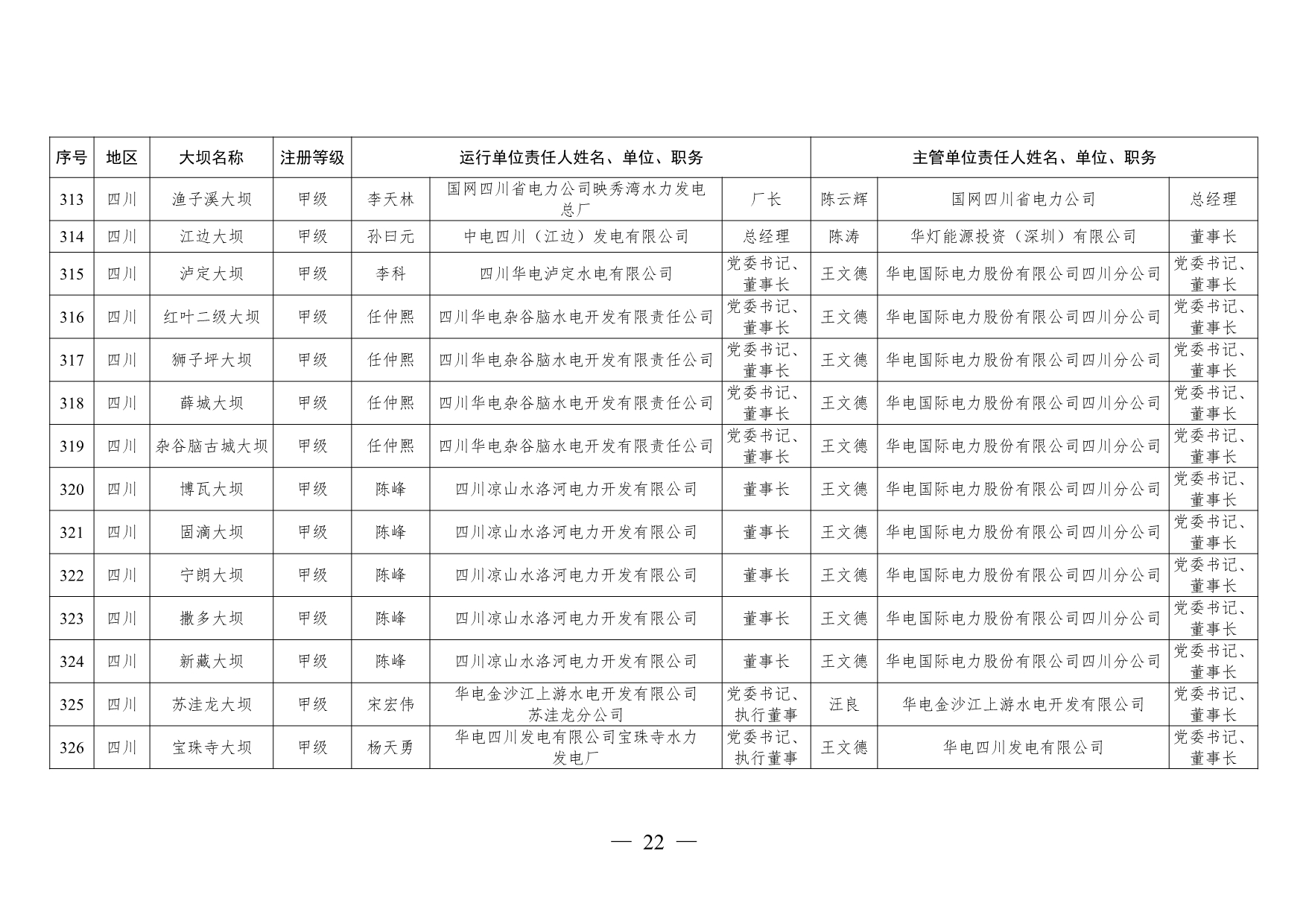 | 序号 | 地区 | 大坝名称 | 注册等级 | 运行单位责任人姓名、单位、职务 | | | 主管单位责任人姓名、单位、职务 | | |
|---|---|---|---|---|---|---|---|---|---|
| 313 | 四川 | 渔子溪大坝 | 甲级 | 李天林 | 国网四川省电力公司映秀湾水力发电总厂 | 厂长 | 陈云辉 | 国网四川省电力公司 | 总经理 |
| 314 | 四川 | 江边大坝 | 甲级 | 孙曰元 | 中电四川（江边）发电有限公司 | 总经理 | 陈涛 | 华灯能源投资（深圳）有限公司 | 董事长 |
| 315 | 四川 | 泸定大坝 | 甲级 | 李科 | 四川华电泸定水电有限公司 | 党委书记、董事长 | 王文德 | 华电国际电力股份有限公司四川分公司 | 党委书记、董事长 |
| 316 | 四川 | 红叶二级大坝 | 甲级 | 任仲熙 | 四川华电杂谷脑水电开发有限责任公司 | 党委书记、董事长 | 王文德 | 华电国际电力股份有限公司四川分公司 | 党委书记、董事长 |
| 317 | 四川 | 狮子坪大坝 | 甲级 | 任仲熙 | 四川华电杂谷脑水电开发有限责任公司 | 党委书记、董事长 | 王文德 | 华电国际电力股份有限公司四川分公司 | 党委书记、董事长 |
| 318 | 四川 | 薛城大坝 | 甲级 | 任仲熙 | 四川华电杂谷脑水电开发有限责任公司 | 党委书记、董事长 | 王文德 | 华电国际电力股份有限公司四川分公司 | 党委书记、董事长 |
| 319 | 四川 | 杂谷脑古城大坝 | 甲级 | 任仲熙 | 四川华电杂谷脑水电开发有限责任公司 | 党委书记、董事长 | 王文德 | 华电国际电力股份有限公司四川分公司 | 党委书记、董事长 |
| 320 | 四川 | 博瓦大坝 | 甲级 | 陈峰 | 四川凉山水洛河电力开发有限公司 | 董事长 | 王文德 | 华电国际电力股份有限公司四川分公司 | 党委书记、董事长 |
| 321 | 四川 | 固滴大坝 | 甲级 | 陈峰 | 四川凉山水洛河电力开发有限公司 | 董事长 | 王文德 | 华电国际电力股份有限公司四川分公司 | 党委书记、董事长 |
| 322 | 四川 | 宁朗大坝 | 甲级 | 陈峰 | 四川凉山水洛河电力开发有限公司 | 董事长 | 王文德 | 华电国际电力股份有限公司四川分公司 | 党委书记、董事长 |
| 323 | 四川 | 撒多大坝 | 甲级 | 陈峰 | 四川凉山水洛河电力开发有限公司 | 董事长 | 王文德 | 华电国际电力股份有限公司四川分公司 | 党委书记、董事长 |
| 324 | 四川 | 新藏大坝 | 甲级 | 陈峰 | 四川凉山水洛河电力开发有限公司 | 董事长 | 王文德 | 华电国际电力股份有限公司四川分公司 | 党委书记、董事长 |
| 325 | 四川 | 苏洼龙大坝 | 甲级 | 宋宏伟 | 华电金沙江上游水电开发有限公司苏洼龙分公司 | 党委书记、执行董事 | 汪良 | 华电金沙江上游水电开发有限公司 | 党委书记、董事长 |
| 326 | 四川 | 宝珠寺大坝 | 甲级 | 杨天勇 | 华电四川发电有限公司宝珠寺水力发电厂 | 党委书记、执行董事 | 王文德 | 华电四川发电有限公司 | 党委书记、董事长 |

— 22 —